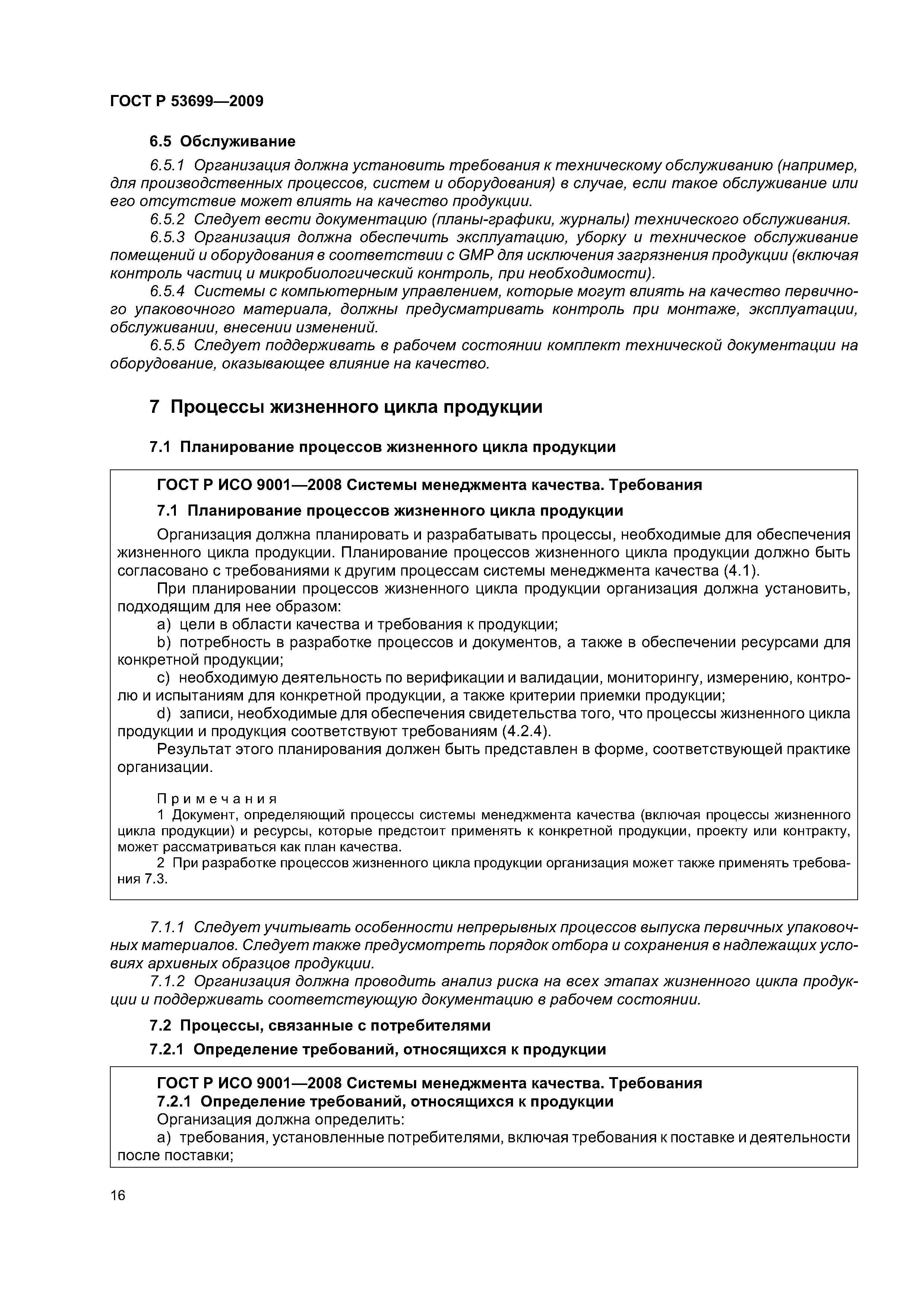 ГОСТ Р 53699—2009

6.5 Обслуживание

6.5.1 Организация должна установить требования к техническому обслуживанию (например, для производственных процессов, систем и оборудования) в случае, если такое обслуживание или его отсутствие может влиять на качество продукции.

6.5.2 Следует вести документацию (планы-графики, журналы) технического обслуживания.

6.5.3 Организация должна обеспечить эксплуатацию, уборку и техническое обслуживание помещений и оборудования в соответствии с GMP для исключения загрязнения продукции (включая контроль частиц и микробиологический контроль, при необходимости).

6.5.4 Системы с компьютерным управлением, которые могут влиять на качество первичного упаковочного материала, должны предусматривать контроль при монтаже, эксплуатации, обслуживании, внесении изменений.

6.5.5 Следует поддерживать в рабочем состоянии комплект технической документации на оборудование, оказывающее влияние на качество.

7 Процессы жизненного цикла продукции

7.1 Планирование процессов жизненного цикла продукции

ГОСТ Р ИСО 9001—2008 Системы менеджмента качества. Требования

7.1 Планирование процессов жизненного цикла продукции

Организация должна планировать и разрабатывать процессы, необходимые для обеспечения жизненного цикла продукции. Планирование процессов жизненного цикла продукции должно быть согласовано с требованиями к другим процессам системы менеджмента качества (4.1).

При планировании процессов жизненного цикла продукции организация должна установить, подходящим для нее образом:

a) цели в области качества и требования к продукции;

b) потребность в разработке процессов и документов, а также в обеспечении ресурсами для конкретной продукции;

c) необходимую деятельность по верификации и валидации, мониторингу, измерению, контролю и испытаниям для конкретной продукции, а также критерии приемки продукции;

d) записи, необходимые для обеспечения свидетельства того, что процессы жизненного цикла продукции и продукция соответствуют требованиям (4.2.4).

Результат этого планирования должен быть представлен в форме, соответствующей практике организации.

Примечания

1 Документ, определяющий процессы системы менеджмента качества (включая процессы жизненного цикла продукции) и ресурсы, которые предстоит применять к конкретной продукции, проекту или контракту, может рассматриваться как план качества.

2 При разработке процессов жизненного цикла продукции организация может также применять требования 7.3.

7.1.1 Следует учитывать особенности непрерывных процессов выпуска первичных упаковочных материалов. Следует также предусмотреть порядок отбора и сохранения в надлежащих условиях архивных образцов продукции.

7.1.2 Организация должна проводить анализ риска на всех этапах жизненного цикла продукции и поддерживать соответствующую документацию в рабочем состоянии.

7.2 Процессы, связанные с потребителями

7.2.1 Определение требований, относящихся к продукции

ГОСТ Р ИСО 9001—2008 Системы менеджмента качества. Требования

7.2.1 Определение требований, относящихся к продукции

Организация должна определить:

a) требования, установленные потребителями, включая требования к поставке и деятельности после поставки;

16